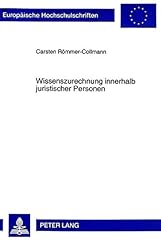 Europäische Hochschulschriften

Carsten Römmer-Collmann

Wissenszurechnung innerhalb juristischer Personen

PETER LANG